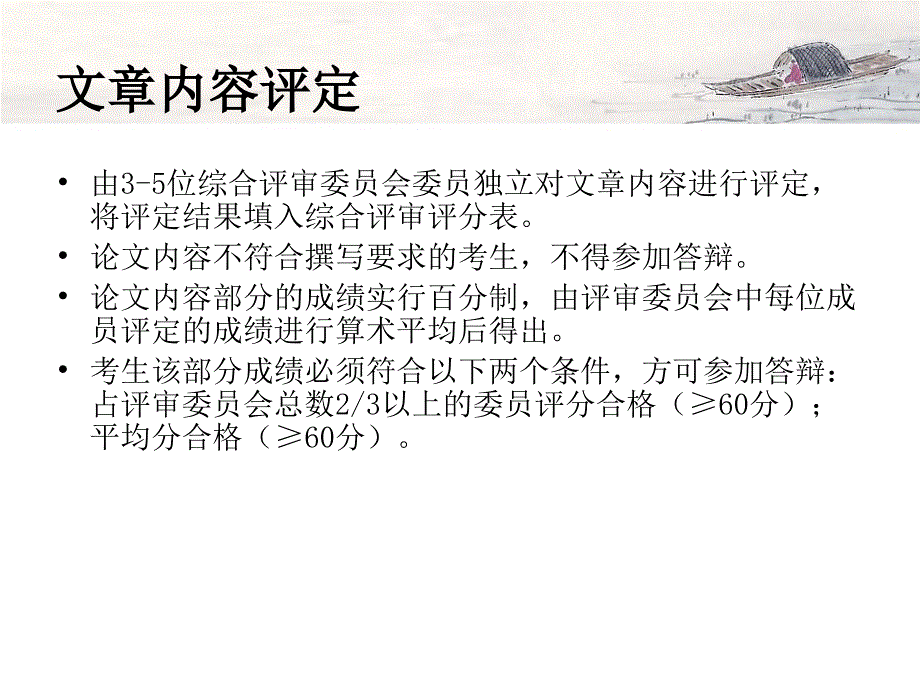 文章内容评定

• 由3-5位综合评审委员会委员独立对文章内容进行评定，将评定结果填入综合评审评分表。
• 论文内容不符合撰写要求的考生，不得参加答辩。
• 论文内容部分的成绩实行百分制，由评审委员会中每位成员评定的成绩进行算术平均后得出。
• 考生该部分成绩必须符合以下两个条件，方可参加答辩：占评审委员会总数2/3以上的委员评分合格（≥60分）；平均分合格（≥60分）。